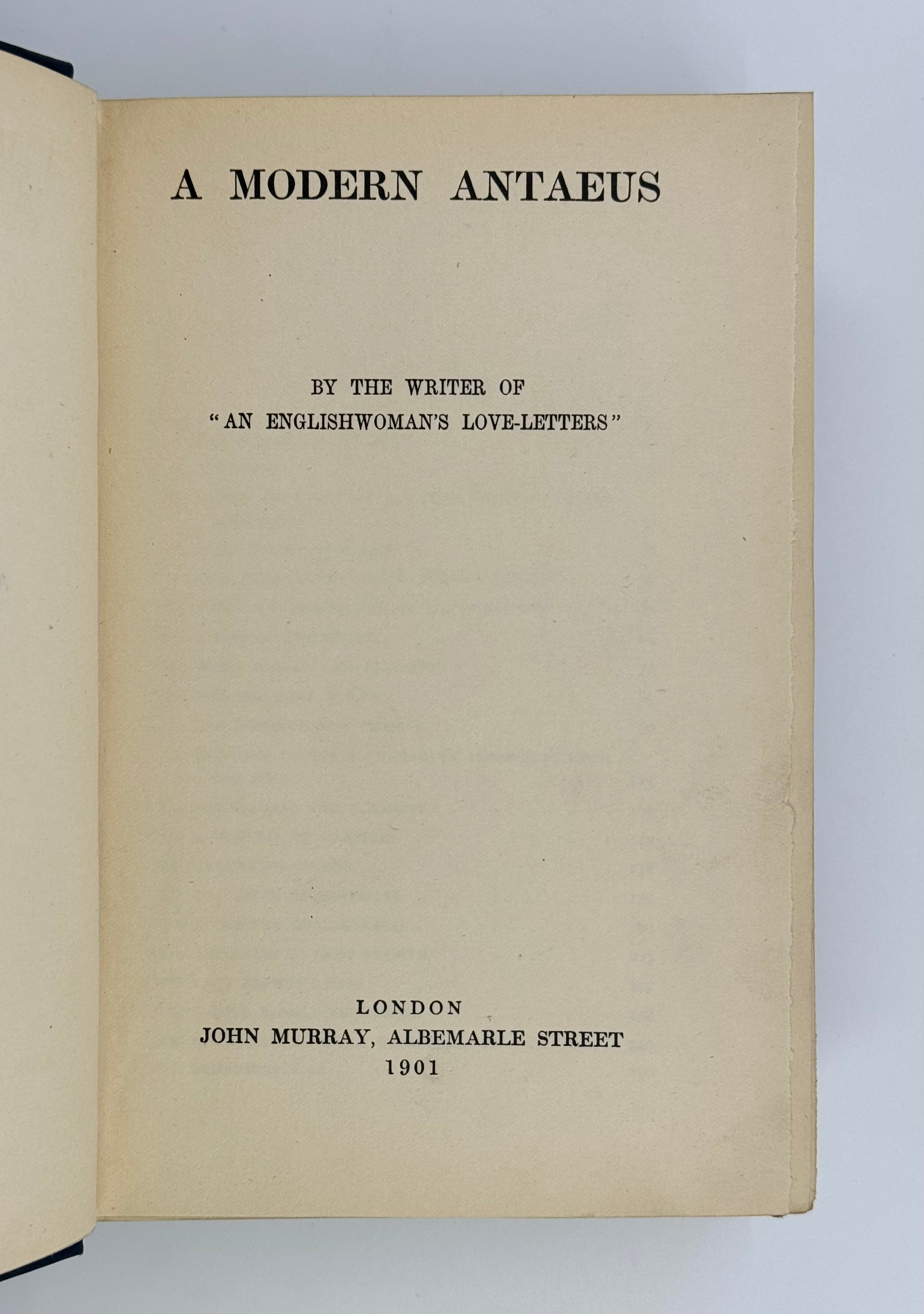 A MODERN ANTAEUS

BY THE WRITER OF
"AN ENGLISHWOMAN'S LOVE-LETTERS"

LONDON
JOHN MURRAY, ALBEMARLE STREET
1901